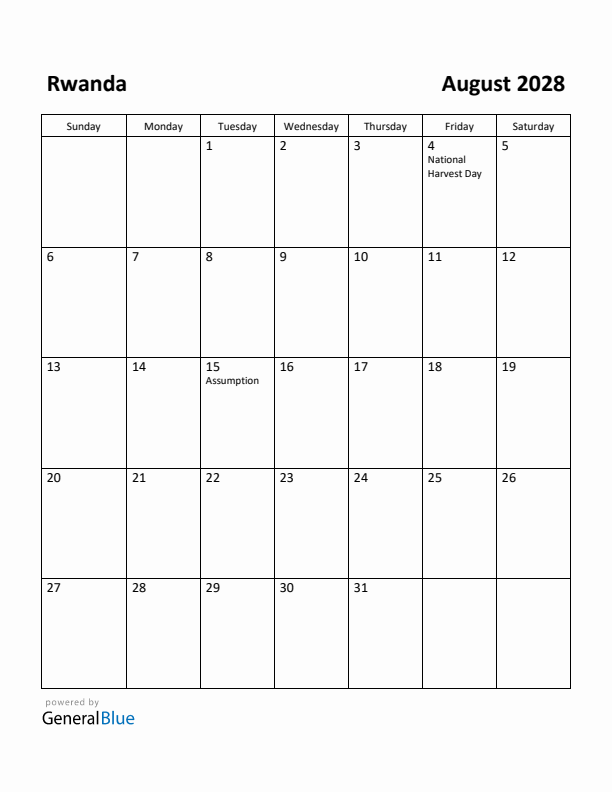 Rwanda

August 2028

| Sunday | Monday | Tuesday | Wednesday | Thursday | Friday | Saturday |
|---|---|---|---|---|---|---|
| | | 1 | 2 | 3 | 4 National Harvest Day | 5 |
| 6 | 7 | 8 | 9 | 10 | 11 | 12 |
| 13 | 14 | 15 Assumption | 16 | 17 | 18 | 19 |
| 20 | 21 | 22 | 23 | 24 | 25 | 26 |
| 27 | 28 | 29 | 30 | 31 | | |

powered by
GeneralBlue